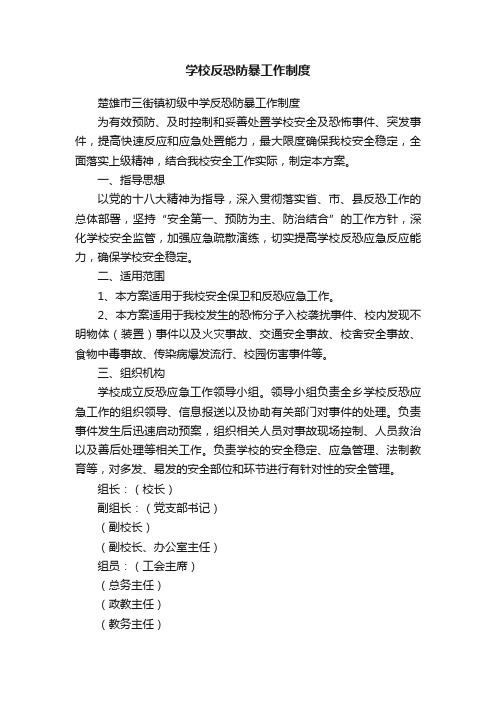 学校反恐防暴工作制度

楚雄市三街镇初级中学反恐防暴工作制度

为有效预防、及时控制和妥善处置学校安全及恐怖事件、突发事件，提高快速反应和应急处置能力，最大限度确保我校安全稳定，全面落实上级精神，结合我校安全工作实际，制定本方案。

一、指导思想

以党的十八大精神为指导，深入贯彻落实省、市、县反恐工作的总体部署，坚持“安全第一、预防为主、防治结合”的工作方针，深化学校安全监管，加强应急疏散演练，切实提高学校反恐应急反应能力，确保学校安全稳定。

二、适用范围

1、本方案适用于我校安全保卫和反恐应急工作。

2、本方案适用于我校发生的恐怖分子入校袭扰事件、校内发现不明物体（装置）事件以及火灾事故、交通安全事故、校舍安全事故、食物中毒事故、传染病爆发流行、校园伤害事件等。

三、组织机构

学校成立反恐应急工作领导小组。领导小组负责全乡学校反恐应急工作的组织领导、信息报送以及协助有关部门对事件的处理。负责事件发生后迅速启动预案，组织相关人员对事故现场控制、人员救治以及善后处理等相关工作。负责学校的安全稳定、应急管理、法制教育等，对多发、易发的安全部位和环节进行有针对性的安全管理。

组长：（校长）

副组长：（党支部书记）

（副校长）

（副校长、办公室主任）

组员：（工会主席）

（总务主任）

（政教主任）

（教务主任）